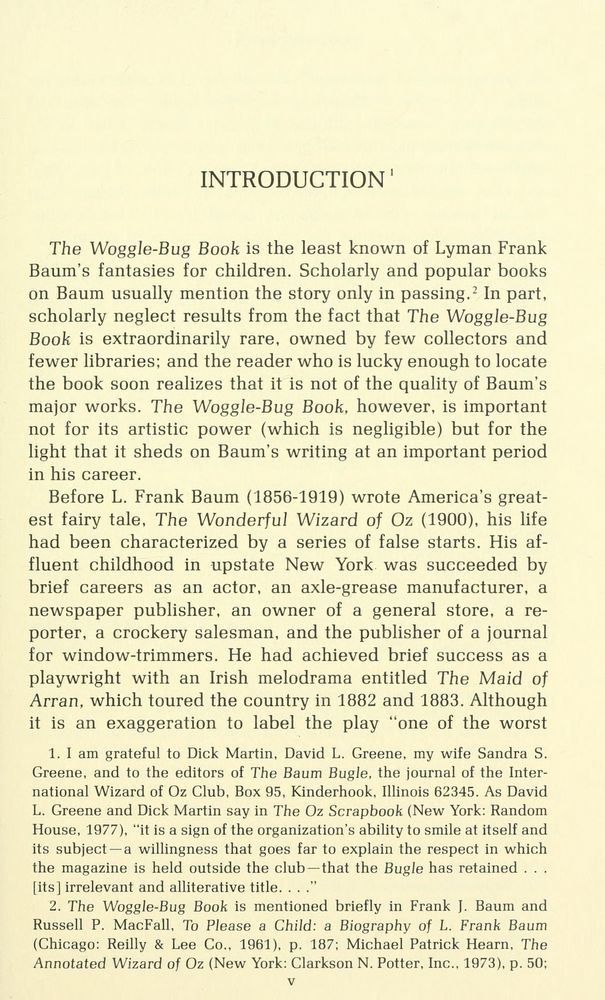 INTRODUCTION$^1$

The Woggle-Bug Book is the least known of Lyman Frank Baum's fantasies for children. Scholarly and popular books on Baum usually mention the story only in passing.$^2$ In part, scholarly neglect results from the fact that The Woggle-Bug Book is extraordinarily rare, owned by few collectors and fewer libraries; and the reader who is lucky enough to locate the book soon realizes that it is not of the quality of Baum's major works. The Woggle-Bug Book, however, is important not for its artistic power (which is negligible) but for the light that it sheds on Baum's writing at an important period in his career.

Before L. Frank Baum (1856-1919) wrote America's greatest fairy tale, The Wonderful Wizard of Oz (1900), his life had been characterized by a series of false starts. His affluent childhood in upstate New York was succeeded by brief careers as an actor, an axle-grease manufacturer, a newspaper publisher, an owner of a general store, a reporter, a crockery salesman, and the publisher of a journal for window-trimmers. He had achieved brief success as a playwright with an Irish melodrama entitled The Maid of Arran, which toured the country in 1882 and 1883. Although it is an exaggeration to label the play "one of the worst

1. I am grateful to Dick Martin, David L. Greene, my wife Sandra S. Greene, and to the editors of The Baum Bugle, the journal of the International Wizard of Oz Club, Box 95, Kinderhook, Illinois 62345. As David L. Greene and Dick Martin say in The Oz Scrapbook (New York: Random House, 1977), "it is a sign of the organization's ability to smile at itself and its subject—a willingness that goes far to explain the respect in which the magazine is held outside the club—that the Bugle has retained . . . [its] irrelevant and alliterative title. . . ."

2. The Woggle-Bug Book is mentioned briefly in Frank J. Baum and Russell P. MacFall, To Please a Child: a Biography of L. Frank Baum (Chicago: Reilly & Lee Co., 1961), p. 187; Michael Patrick Hearn, The Annotated Wizard of Oz (New York: Clarkson N. Potter, Inc., 1973), p. 50;

v